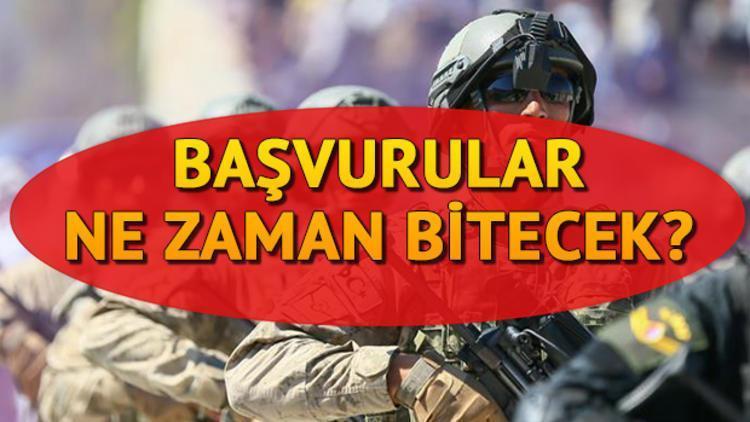 BAŞVURULAR NE ZAMAN BİTECEK?